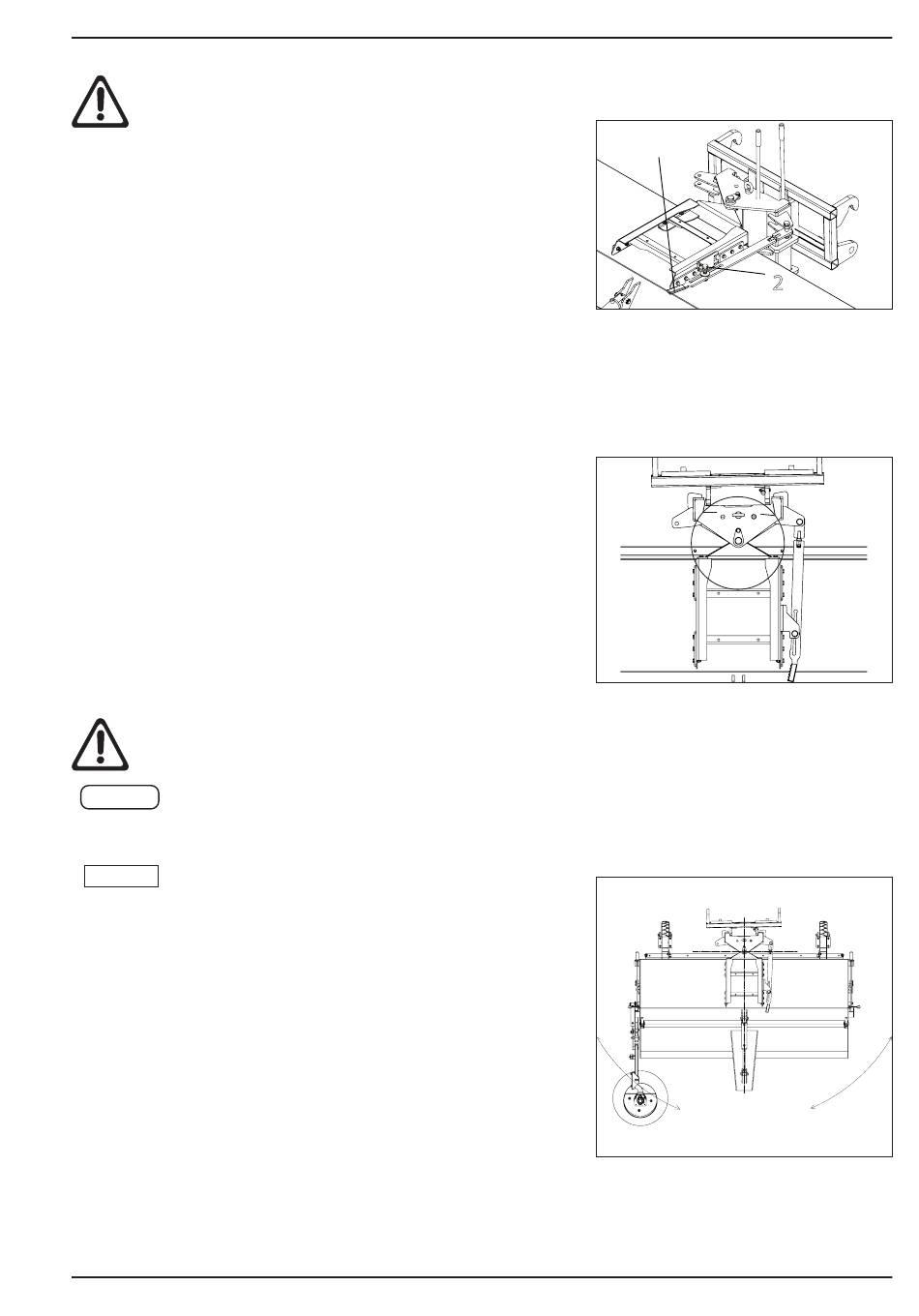 2